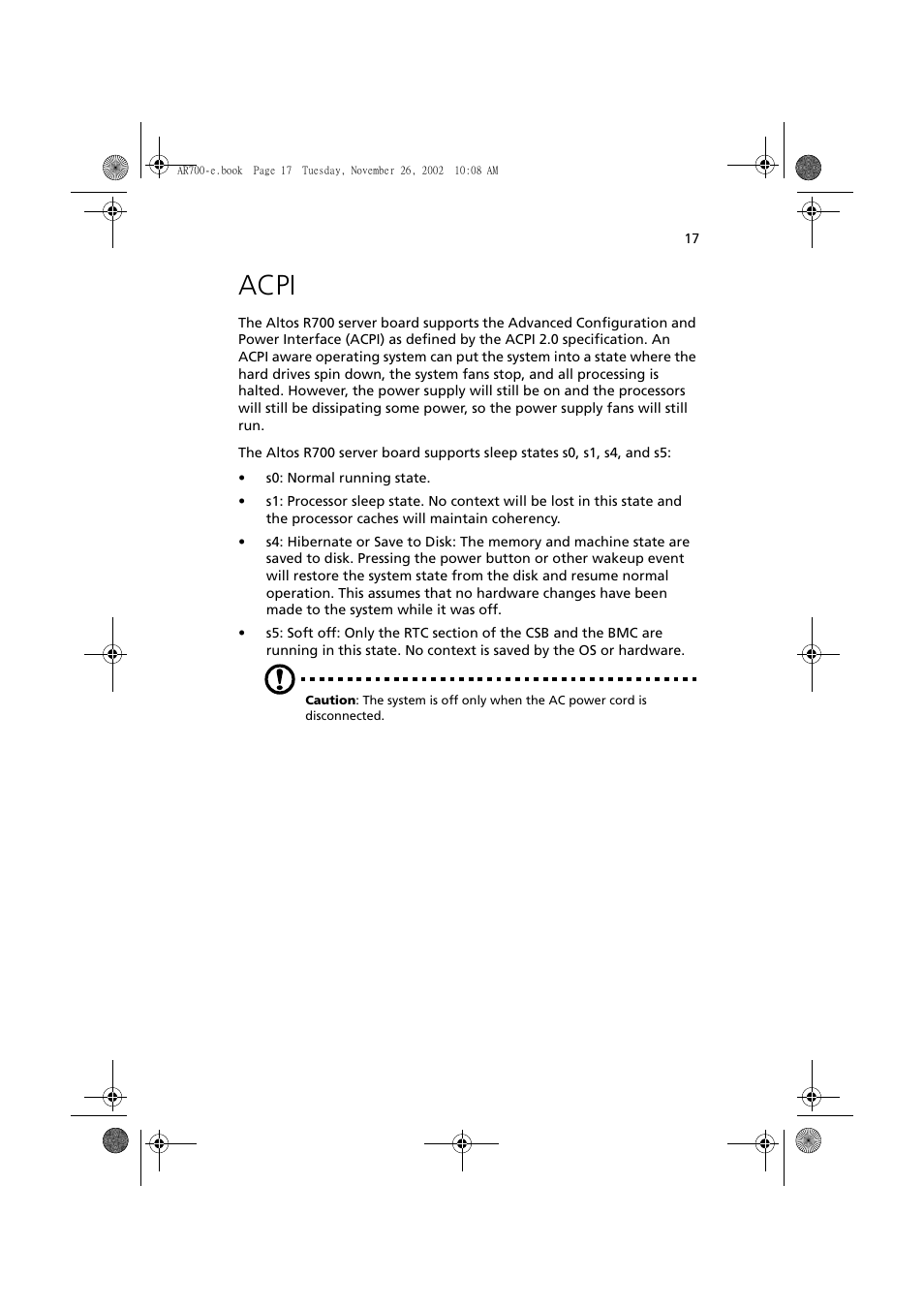 AR700-e.book Page 17 Tuesday, November 26, 2002 10:08 AM

17

ACPI

The Altos R700 server board supports the Advanced Configuration and Power Interface (ACPI) as defined by the ACPI 2.0 specification. An ACPI aware operating system can put the system into a state where the hard drives spin down, the system fans stop, and all processing is halted. However, the power supply will still be on and the processors will still be dissipating some power, so the power supply fans will still run.

The Altos R700 server board supports sleep states s0, s1, s4, and s5:

• s0: Normal running state.

• s1: Processor sleep state. No context will be lost in this state and the processor caches will maintain coherency.

• s4: Hibernate or Save to Disk: The memory and machine state are saved to disk. Pressing the power button or other wakeup event will restore the system state from the disk and resume normal operation. This assumes that no hardware changes have been made to the system while it was off.

• s5: Soft off: Only the RTC section of the CSB and the BMC are running in this state. No context is saved by the OS or hardware.

Caution: The system is off only when the AC power cord is disconnected.